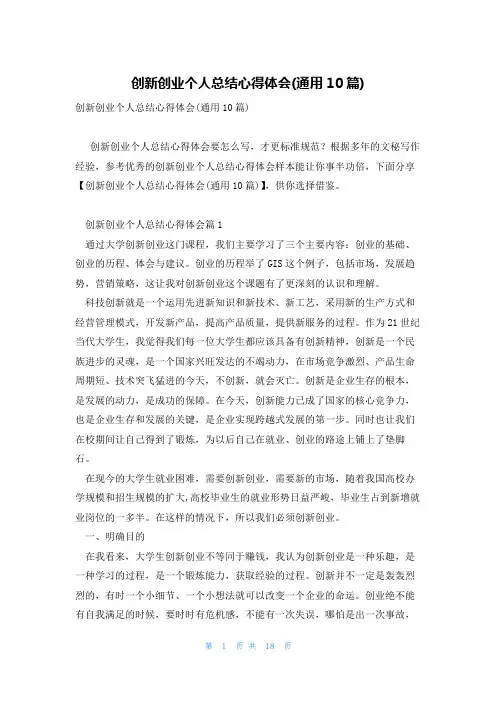 创新创业个人总结心得体会(通用10篇)

创新创业个人总结心得体会(通用10篇)

创新创业个人总结心得体会要怎么写，才更标准规范？根据多年的文秘写作经验，参考优秀的创新创业个人总结心得体会样本能让你事半功倍，下面分享【创新创业个人总结心得体会(通用10篇)】，供你选择借鉴。

创新创业个人总结心得体会篇1

通过大学创新创业这门课程，我们主要学习了三个主要内容：创业的基础、创业的历程、体会与建议。创业的历程举了GIS这个例子，包括市场，发展趋势，营销策略，这让我对创新创业这个课题有了更深刻的认识和理解。

科技创新就是一个运用先进新知识和新技术、新工艺，采用新的生产方式和经营管理模式，开发新产品，提高产品质量，提供新服务的过程。作为21世纪当代大学生，我觉得我们每一位大学生都应该具备有创新精神，创新是一个民族进步的灵魂，是一个国家兴旺发达的不竭动力，在市场竞争激烈、产品生命周期短、技术突飞猛进的今天，不创新，就会灭亡。创新是企业生存的根本，是发展的动力，是成功的保障。在今天，创新能力已成了国家的核心竞争力，也是企业生存和发展的关键，是企业实现跨越式发展的第一步。同时也让我们在校期间让自己得到了锻炼，为以后自己在就业、创业的路途上铺上了垫脚石。

在现今的大学生就业困难，需要创新创业，需要新的市场，随着我国高校办学规模和招生规模的扩大,高校毕业生的就业形势日益严峻，毕业生占到新增就业岗位的一多半。在这样的情况下，所以我们必须创新创业。

一、明确目的

在我看来，大学生创新创业不等同于赚钱，我认为创新创业是一种乐趣，是一种学习的过程，是一个锻炼能力，获取经验的过程。创新并不一定是轰轰烈烈的，有时一个小细节、一个小想法就可以改变一个企业的命运。创业绝不能有自我满足的时候，要时时有危机感，不能有一次失误，哪怕是出一次事故，

第 1 页 共 18 页